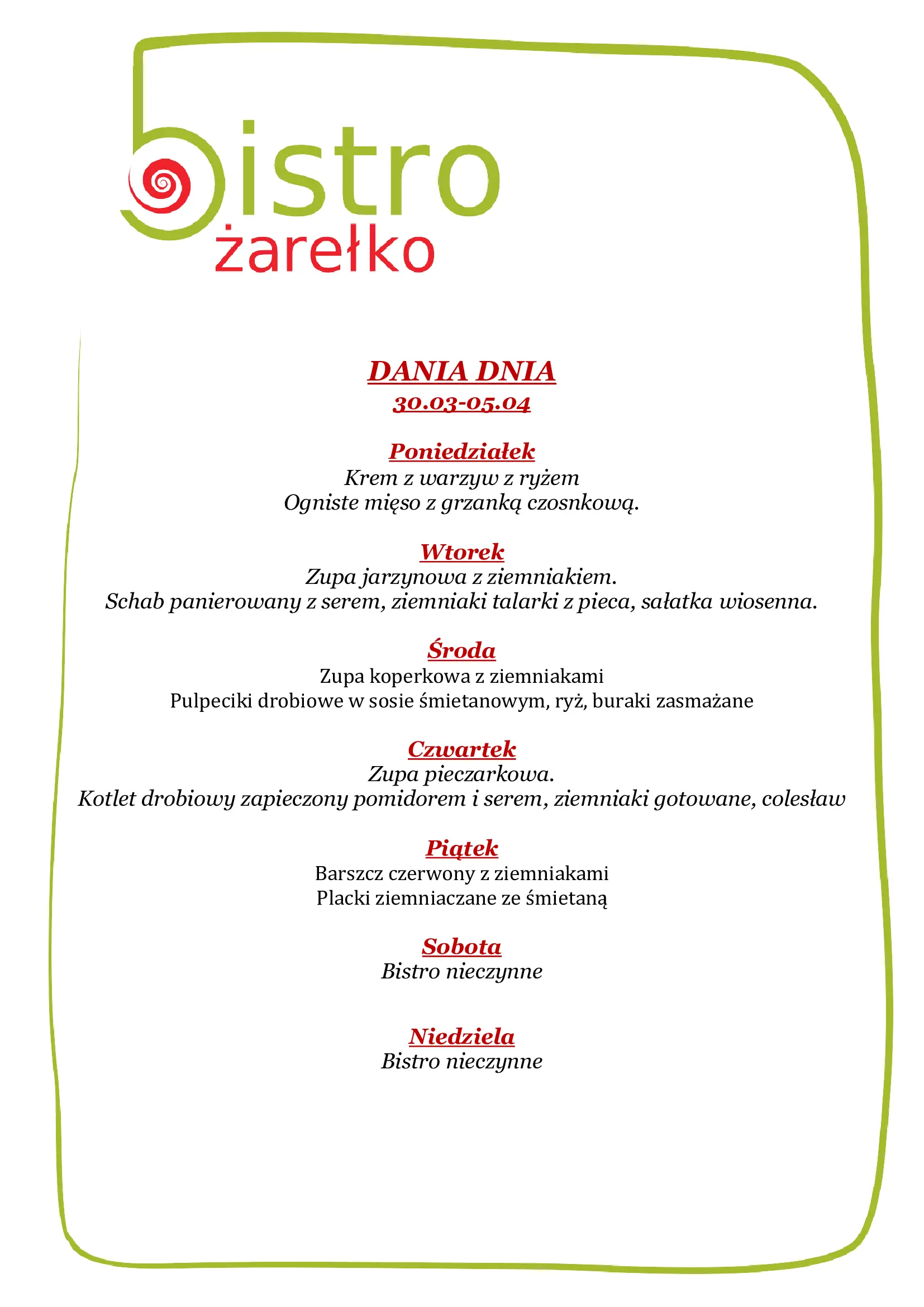 bistro
żarełko

DANIA DNIA
30.03-05.04

Poniedziałek
Krem z warzyw z ryżem
Ogniste mięso z grzanką czosnkową.

Wtorek
Zupa jarzynowa z ziemniakiem.
Schab panierowany z serem, ziemniaki talarki z pieca, sałatka wiosenna.

Środa
Zupa koperkowa z ziemniakami
Pulpeciki drobiowe w sosie śmietanowym, ryż, buraki zasmażane

Czwartek
Zupa pieczarkowa.
Kotlet drobiowy zapieczony pomidorem i serem, ziemniaki gotowane, colesław

Piątek
Barszcz czerwony z ziemniakami
Placki ziemniaczane ze śmietaną

Sobota
Bistro nieczynne

Niedziela
Bistro nieczynne